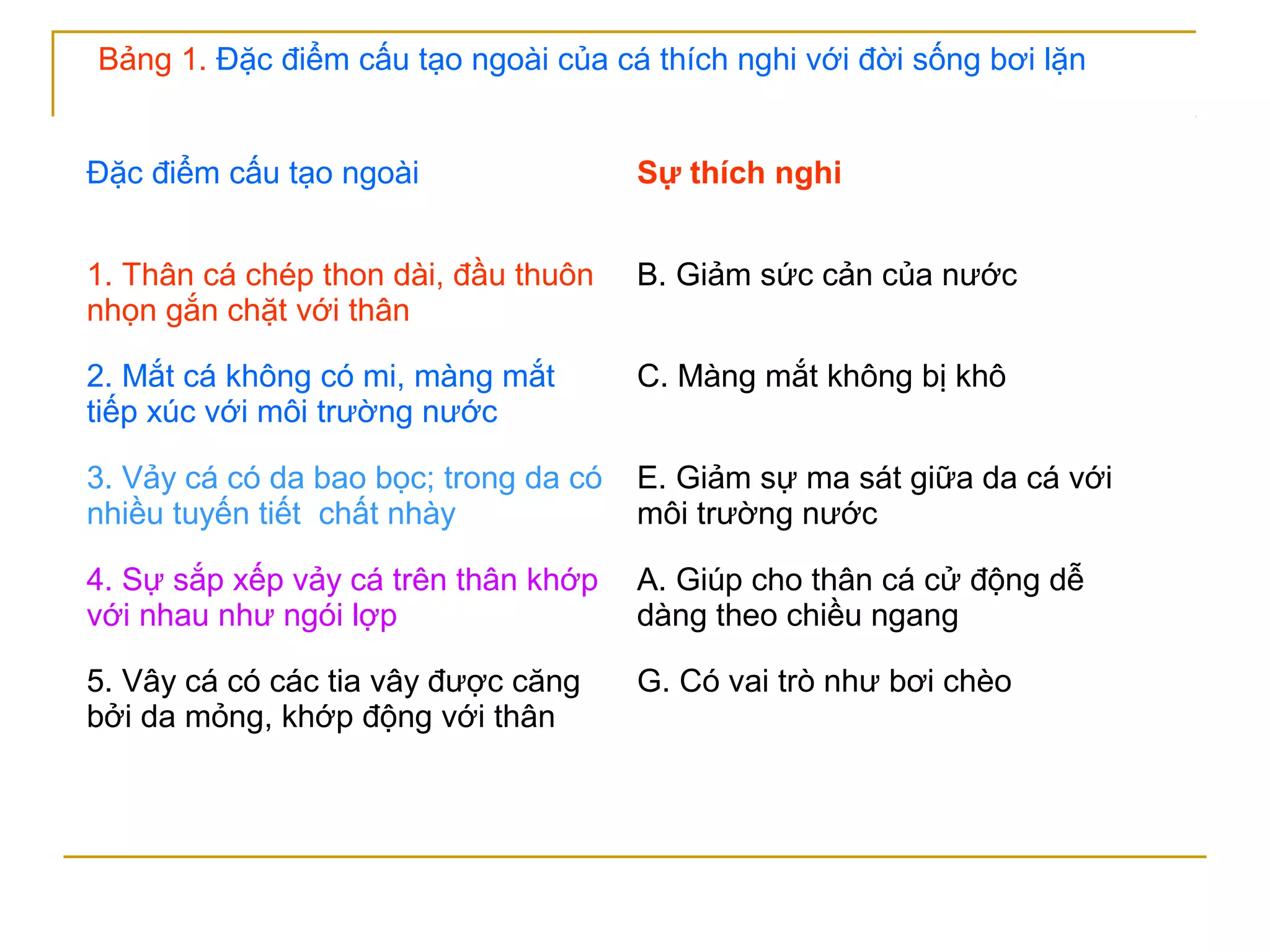 Bảng 1. Đặc điểm cấu tạo ngoài của cá thích nghi với đời sống bơi lặn

| Đặc điểm cấu tạo ngoài | Sự thích nghi |
|---|---|
| 1. Thân cá chép thon dài, đầu thuôn nhọn gắn chặt với thân | B. Giảm sức cản của nước |
| 2. Mắt cá không có mi, màng mắt tiếp xúc với môi trường nước | C. Màng mắt không bị khô |
| 3. Vảy cá có da bao bọc; trong da có nhiều tuyến tiết chất nhày | E. Giảm sự ma sát giữa da cá với môi trường nước |
| 4. Sự sắp xếp vảy cá trên thân khớp với nhau như ngói lợp | A. Giúp cho thân cá cử động dễ dàng theo chiều ngang |
| 5. Vây cá có các tia vây được căng bởi da mỏng, khớp động với thân | G. Có vai trò như bơi chèo |